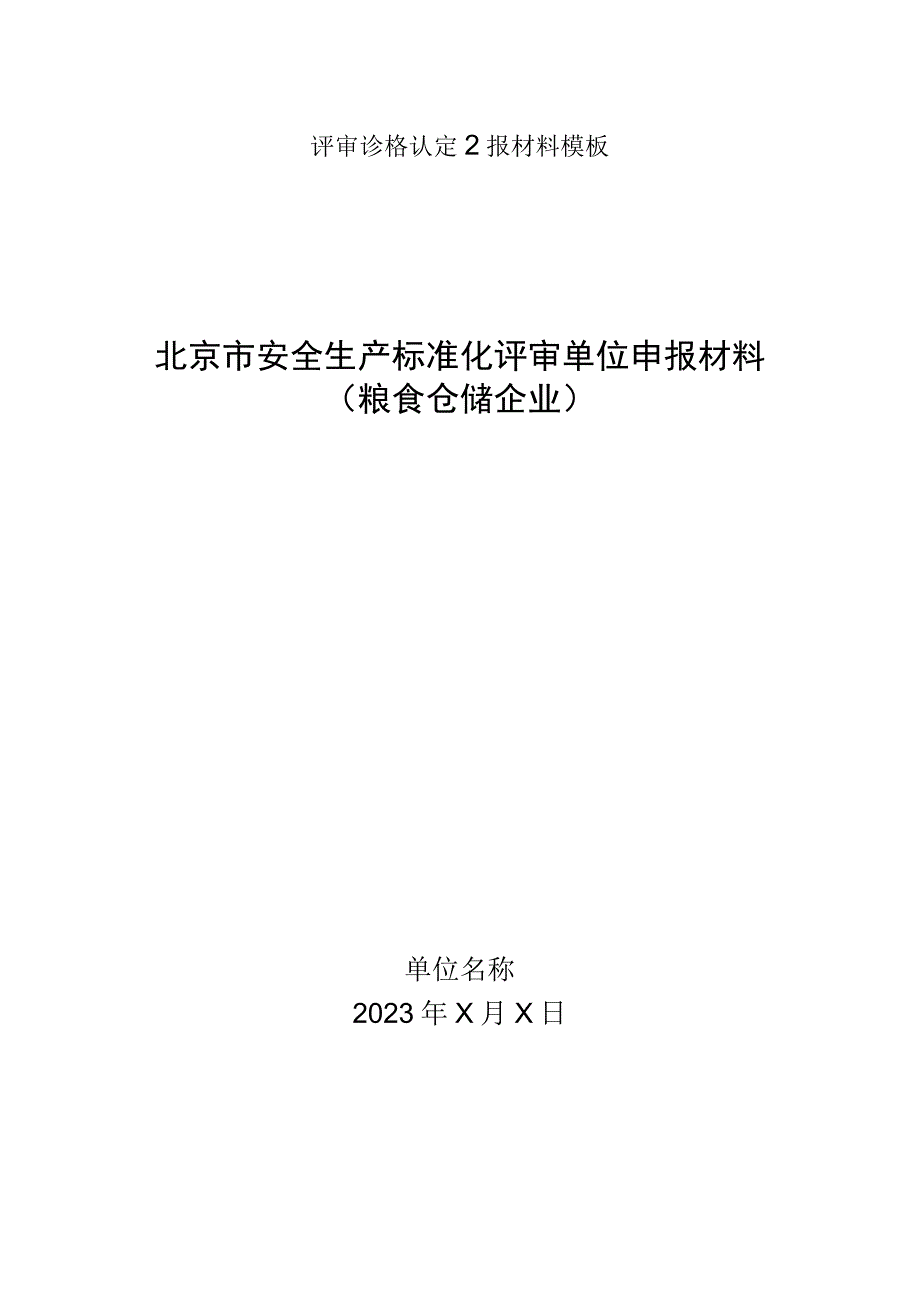 评审诊格认定2报材料模板

北京市安全生产标准化评审单位申报材料
（粮食仓储企业）

单位名称
2023年X月X日